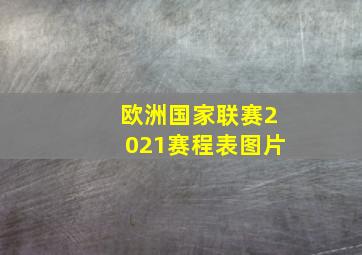 欧洲国家联赛2021赛程表图片